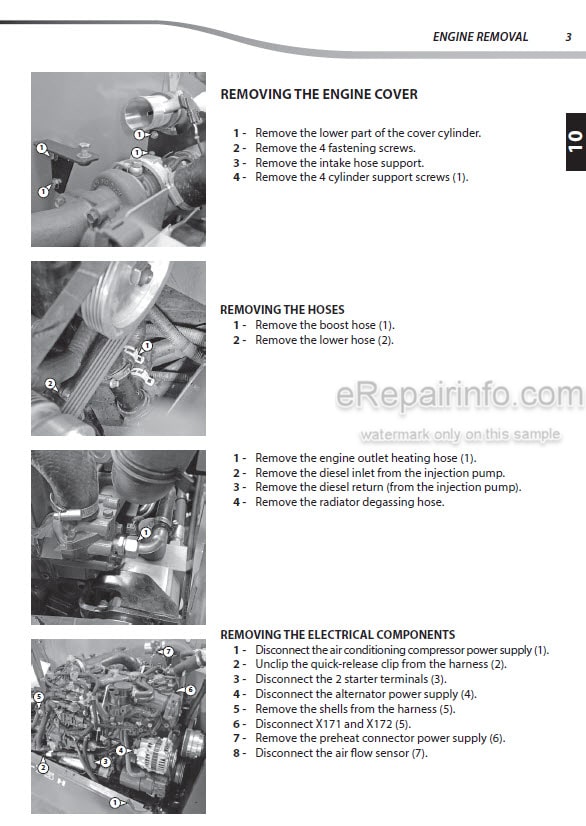 ENGINE REMOVAL 3

10

1
1
1
1

REMOVING THE ENGINE COVER

1 - Remove the lower part of the cover cylinder.
2 - Remove the 4 fastening screws.
3 - Remove the intake hose support.
4 - Remove the 4 cylinder support screws (1).

1
2

REMOVING THE HOSES
1 - Remove the boost hose (1).
2 - Remove the lower hose (2).

eRepairinfo.com
watermark only on this sample

1

1 - Remove the engine outlet heating hose (1).
2 - Remove the diesel inlet from the injection pump.
3 - Remove the diesel return (from the injection pump).
4 - Remove the radiator degassing hose.

7
6
5
4
3
2
1

REMOVING THE ELECTRICAL COMPONENTS
1 - Disconnect the air conditioning compressor power supply (1).
2 - Unclip the quick-release clip from the harness (2).
3 - Disconnect the 2 starter terminals (3).
4 - Disconnect the alternator power supply (4).
5 - Remove the shells from the harness (5).
6 - Disconnect X171 and X172 (5).
7 - Remove the preheat connector power supply (6).
8 - Disconnect the air flow sensor (7).